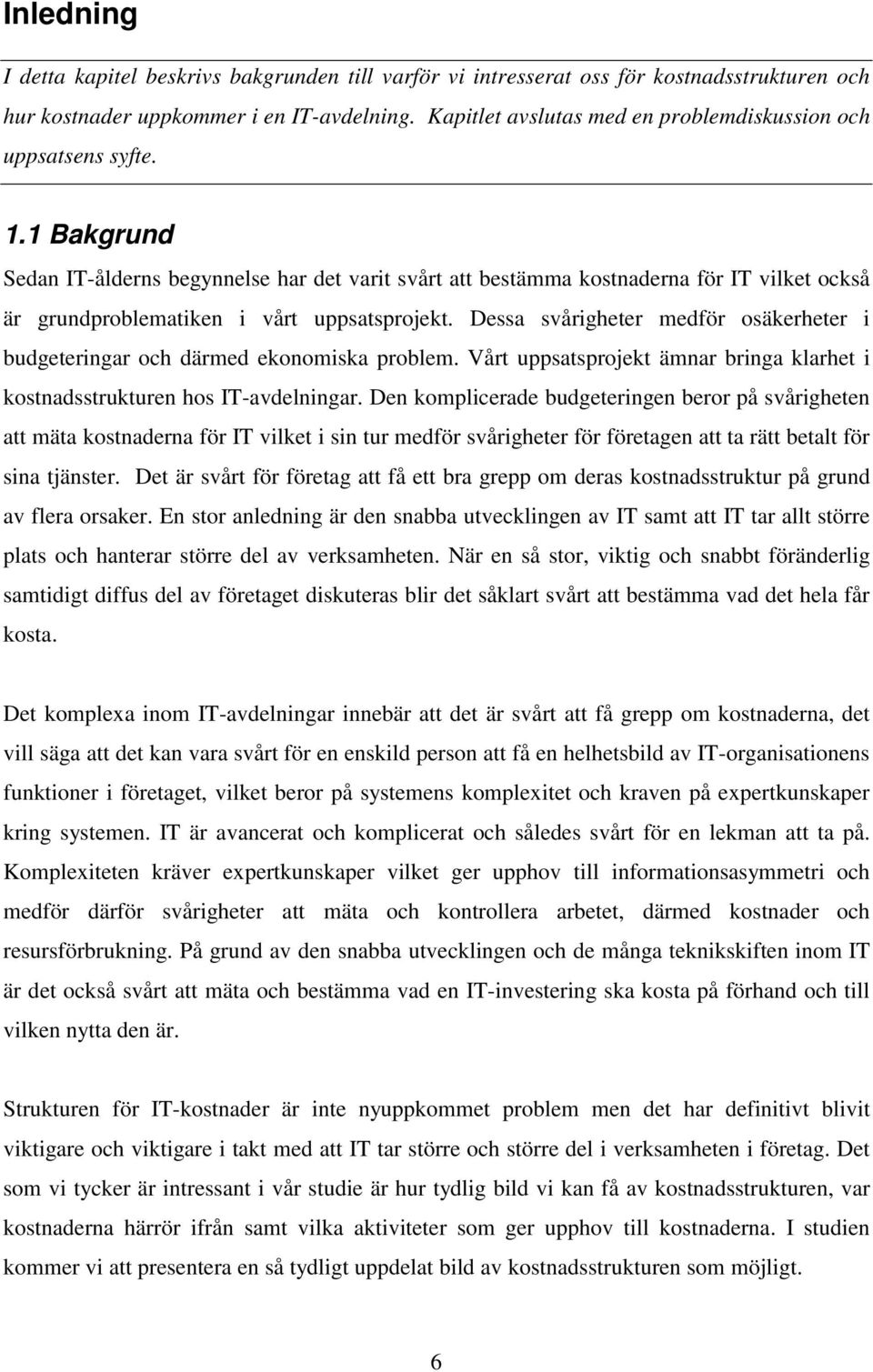 Inledning

I detta kapitel beskrivs bakgrunden till varför vi intresserat oss för kostnadsstrukturen och hur kostnader uppkommer i en IT-avdelning. Kapitlet avslutas med en problemdiskussion och uppsatsens syfte.

1.1 Bakgrund

Sedan IT-ålderns begynnelse har det varit svårt att bestämma kostnaderna för IT vilket också är grundproblematiken i vårt uppsatsprojekt. Dessa svårigheter medför osäkerheter i budgeteringar och därmed ekonomiska problem. Vårt uppsatsprojekt ämnar bringa klarhet i kostnadsstrukturen hos IT-avdelningar. Den komplicerade budgeteringen beror på svårigheten att mäta kostnaderna för IT vilket i sin tur medför svårigheter för företagen att ta rätt betalt för sina tjänster. Det är svårt för företag att få ett bra grepp om deras kostnadsstruktur på grund av flera orsaker. En stor anledning är den snabba utvecklingen av IT samt att IT tar allt större plats och hanterar större del av verksamheten. När en så stor, viktig och snabbt föränderlig samtidigt diffus del av företaget diskuteras blir det såklart svårt att bestämma vad det hela får kosta.

Det komplexa inom IT-avdelningar innebär att det är svårt att få grepp om kostnaderna, det vill säga att det kan vara svårt för en enskild person att få en helhetsbild av IT-organisationens funktioner i företaget, vilket beror på systemens komplexitet och kraven på expertkunskaper kring systemen. IT är avancerat och komplicerat och således svårt för en lekman att ta på. Komplexiteten kräver expertkunskaper vilket ger upphov till informationsasymmetri och medför därför svårigheter att mäta och kontrollera arbetet, därmed kostnader och resursförbrukning. På grund av den snabba utvecklingen och de många teknikskiften inom IT är det också svårt att mäta och bestämma vad en IT-investering ska kosta på förhand och till vilken nytta den är.

Strukturen för IT-kostnader är inte nyuppkommet problem men det har definitivt blivit viktigare och viktigare i takt med att IT tar större och större del i verksamheten i företag. Det som vi tycker är intressant i vår studie är hur tydlig bild vi kan få av kostnadsstrukturen, var kostnaderna härrör ifrån samt vilka aktiviteter som ger upphov till kostnaderna. I studien kommer vi att presentera en så tydligt uppdelat bild av kostnadsstrukturen som möjligt.

6